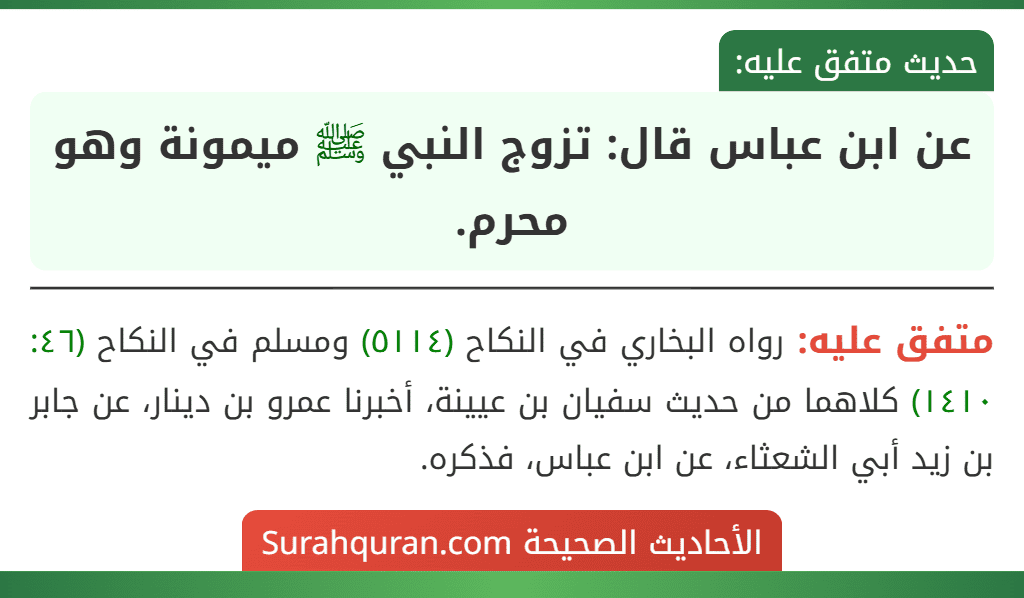 حديث متفق عليه:

عن ابن عباس قال: تزوج النبي ﷺ ميمونة وهو محرم.

متفق عليه: رواه البخاري في النكاح (٥١١٤) ومسلم في النكاح (٤٦: ١٤١٠) كلاهما من حديث سفيان بن عيينة، أخبرنا عمرو بن دينار، عن جابر بن زيد أبي الشعثاء، عن ابن عباس، فذكره.

الأحاديث الصحيحة Surahquran.com